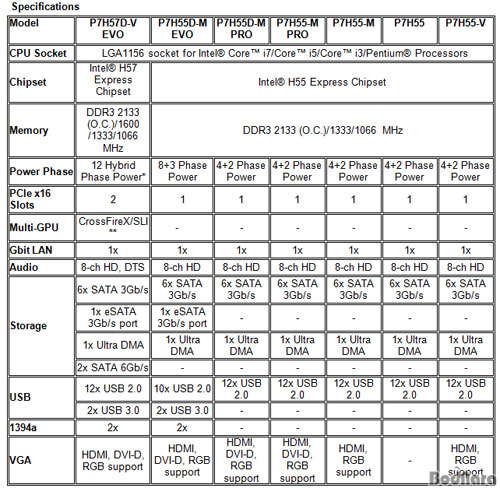 Specifications

| Model | P7H57D-V EVO | P7H55D-M EVO | P7H55D-M PRO | P7H55-M PRO | P7H55-M | P7H55 | P7H55-V |
|---|---|---|---|---|---|---|---|
| CPU Socket | LGA1156 socket for Intel® Core™ i7/Core™ i5/Core™ i3/Pentium® Processors | | | | | | |
| Chipset | Intel® H57 Express Chipset | Intel® H55 Express Chipset | | | | | |
| Memory | DDR3 2133 (O.C.)/1600 /1333/1066 MHz | DDR3 2133 (O.C.)/1333/1066 MHz | | | | | |
| Power Phase | 12 Hybrid Phase Power* | 8+3 Phase Power | 4+2 Phase Power | 4+2 Phase Power | 4+2 Phase Power | 4+2 Phase Power | 4+2 Phase Power |
| PCIe x16 Slots | 2 | 1 | 1 | 1 | 1 | 1 | 1 |
| Multi-GPU | CrossFireX/SLI ** | - | - | - | - | - | - |
| Gbit LAN | 1x | 1x | 1x | 1x | 1x | 1x | 1x |
| Audio | 8-ch HD, DTS | 8-ch HD | 8-ch HD | 8-ch HD | 8-ch HD | 8-ch HD | 8-ch HD |
| Storage | 6x SATA 3Gb/s | 6x SATA 3Gb/s | 6x SATA 3Gb/s | 6x SATA 3Gb/s | 6x SATA 3Gb/s | 6x SATA 3Gb/s | 6x SATA 3Gb/s |
| | 1x eSATA 3Gb/s port | 1x eSATA 3Gb/s port | - | - | - | - | - |
| | 1x Ultra DMA | 1x Ultra DMA | 1x Ultra DMA | 1x Ultra DMA | 1x Ultra DMA | 1x Ultra DMA | 1x Ultra DMA |
| | 2x SATA 6Gb/s | - | - | - | - | - | - |
| USB | 12x USB 2.0 | 10x USB 2.0 | 12x USB 2.0 | 12x USB 2.0 | 12x USB 2.0 | 12x USB 2.0 | 12x USB 2.0 |
| | 2x USB 3.0 | 2x USB 3.0 | - | - | - | - | - |
| 1394a | 2x | 2x | - | - | - | - | - |
| VGA | HDMI, DVI-D, RGB support | HDMI, DVI-D, RGB support | HDMI, DVI-D, RGB support | HDMI, DVI-D, RGB support | HDMI, RGB support | - | HDMI, RGB support |

Bodnara